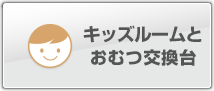 キッズルームと
おむつ交換台